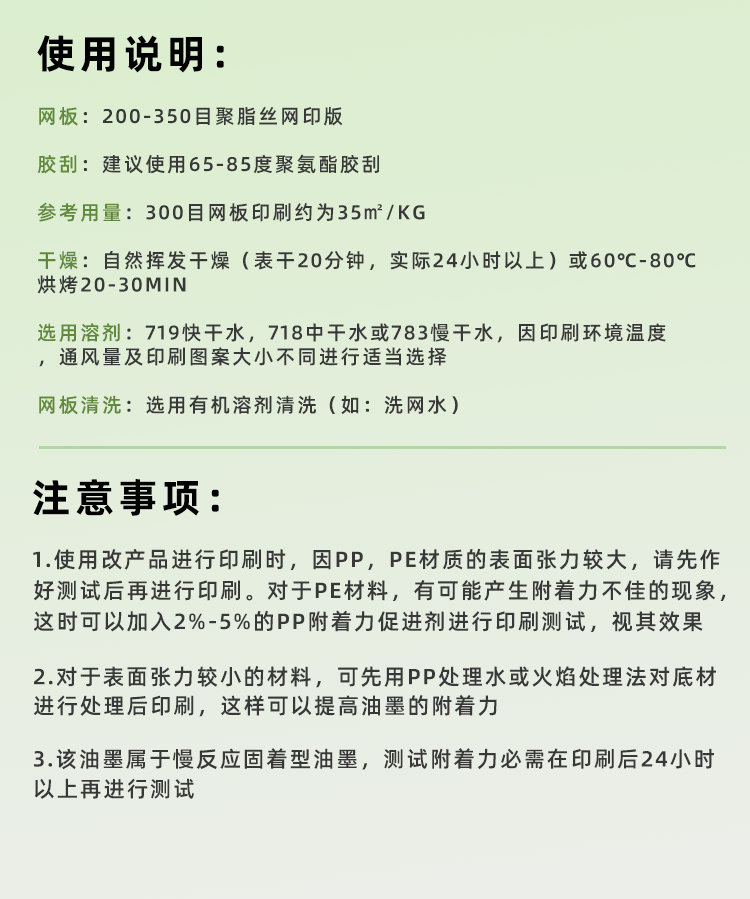 使用说明：

网板：200-350目聚脂丝网印版

胶刮：建议使用65-85度聚氨酯胶刮

参考用量：300目网板印刷约为35㎡/KG

干燥：自然挥发干燥（表干20分钟，实际24小时以上）或60℃-80℃烘烤20-30MIN

选用溶剂：719快干水，718中干水或783慢干水，因印刷环境温度，通风量及印刷图案大小不同进行适当选择

网板清洗：选用有机溶剂清洗（如：洗网水）

注意事项：

1.使用改产品进行印刷时，因PP，PE材质的表面张力较大，请先作好测试后再进行印刷。对于PE材料，有可能产生附着力不佳的现象，这时可以加入2%-5%的PP附着力促进剂进行印刷测试，视其效果

2.对于表面张力较小的材料，可先用PP处理水或火焰处理法对底材进行处理后印刷，这样可以提高油墨的附着力

3.该油墨属于慢反应固着型油墨，测试附着力必需在印刷后24小时以上再进行测试